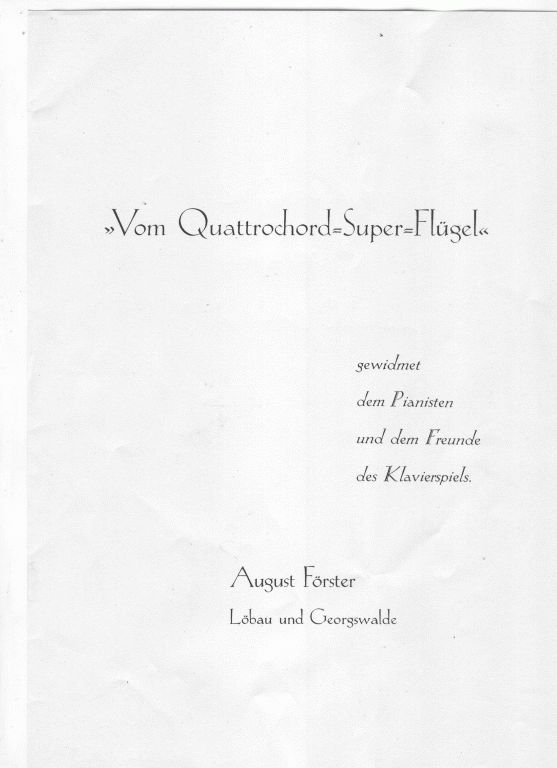 »Vom Quattrochord=Super=Flügel«

gewidmet
dem Pianisten
und dem Freunde
des Klavierspiels.

August Förster
Löbau und Georgswalde